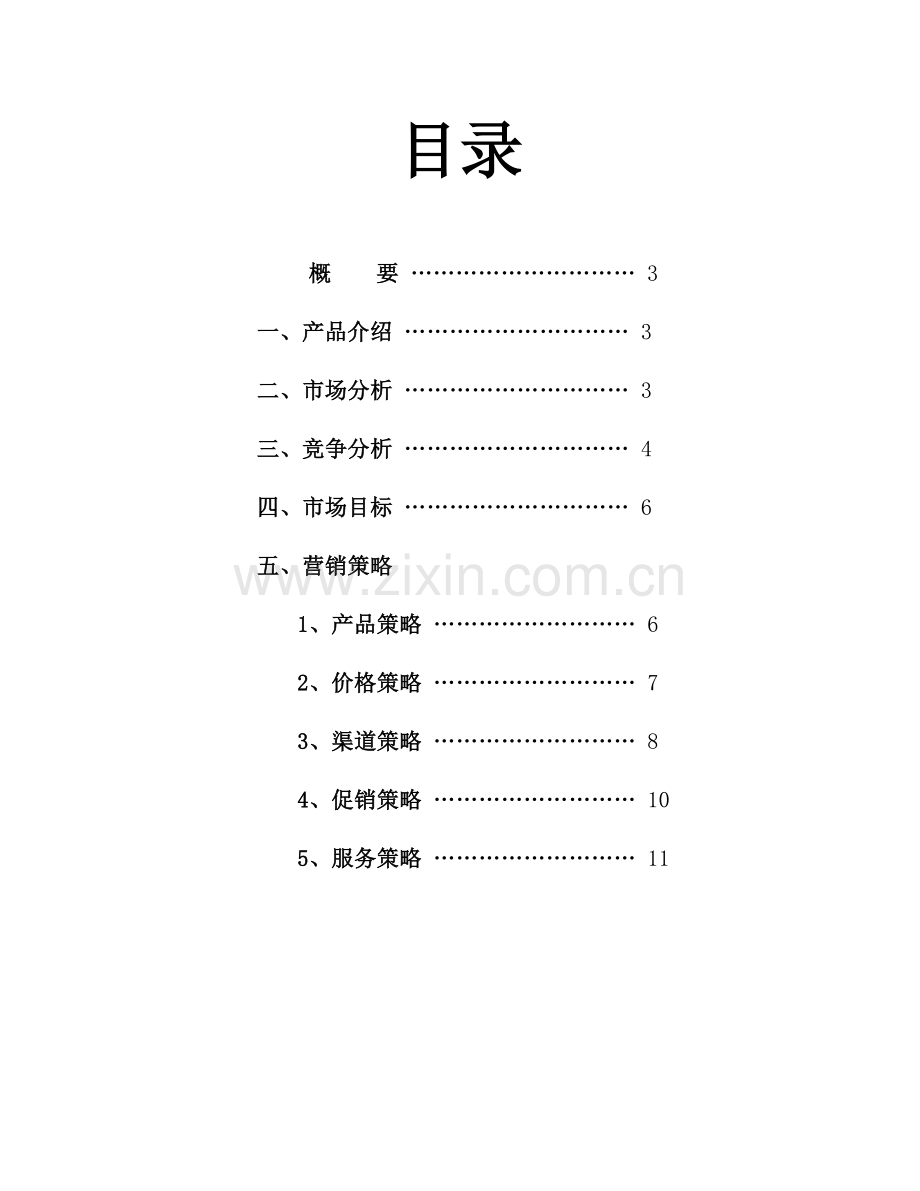 目录

概　要 3

一、产品介绍 3

二、市场分析 3

三、竞争分析 4

四、市场目标 6

五、营销策略

1、产品策略 6

2、价格策略 7

3、渠道策略 8

4、促销策略 10

5、服务策略 11

www.zixin.com.cn